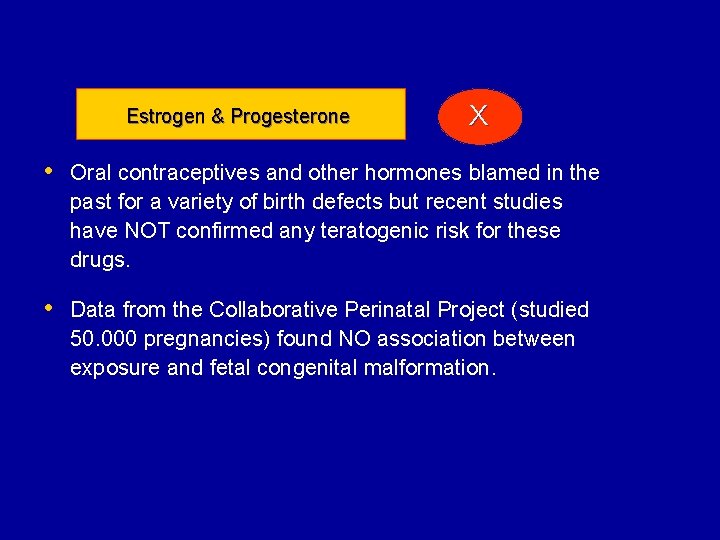 Estrogen & Progesterone

X

• Oral contraceptives and other hormones blamed in the past for a variety of birth defects but recent studies have NOT confirmed any teratogenic risk for these drugs.

• Data from the Collaborative Perinatal Project (studied 50.000 pregnancies) found NO association between exposure and fetal congenital malformation.